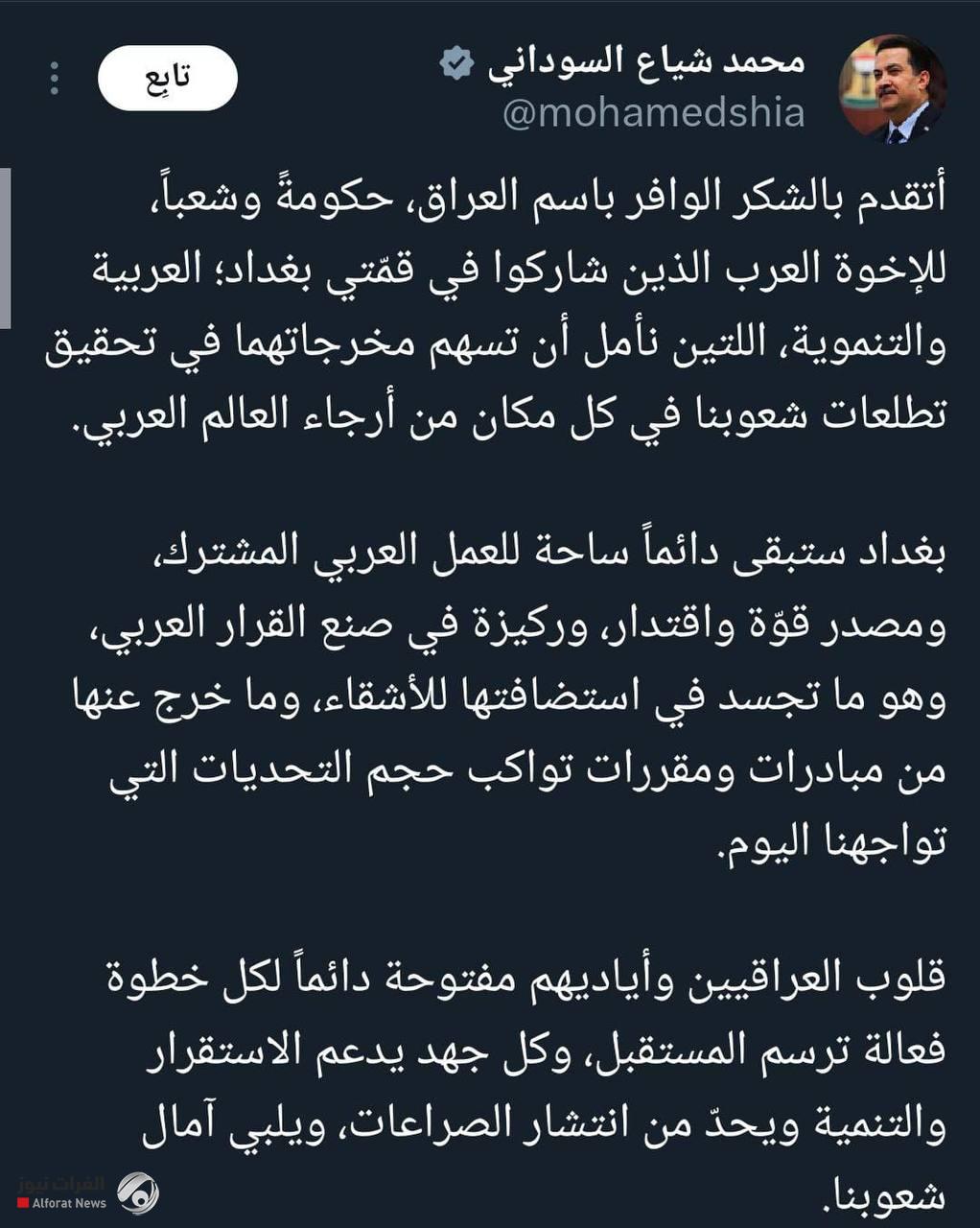 محمد شياع السوداني
@mohamedshia
تابِع

أتقدم بالشكر الوافر باسم العراق، حكومةً وشعباً، للإخوة العرب الذين شاركوا في قمّتي بغداد؛ العربية والتنموية، اللتين نأمل أن تسهم مخرجاتهما في تحقيق تطلعات شعوبنا في كل مكان من أرجاء العالم العربي.

بغداد ستبقى دائماً ساحة للعمل العربي المشترك، ومصدر قوّة واقتدار، وركيزة في صنع القرار العربي، وهو ما تجسد في استضافتها للأشقاء، وما خرج عنها من مبادرات ومقررات تواكب حجم التحديات التي تواجهنا اليوم.

قلوب العراقيين وأياديهم مفتوحة دائماً لكل خطوة فعالة ترسم المستقبل، وكل جهد يدعم الاستقرار والتنمية ويحدّ من انتشار الصراعات، ويلبي آمال شعوبنا.

الفرات نيوز
Alforat News